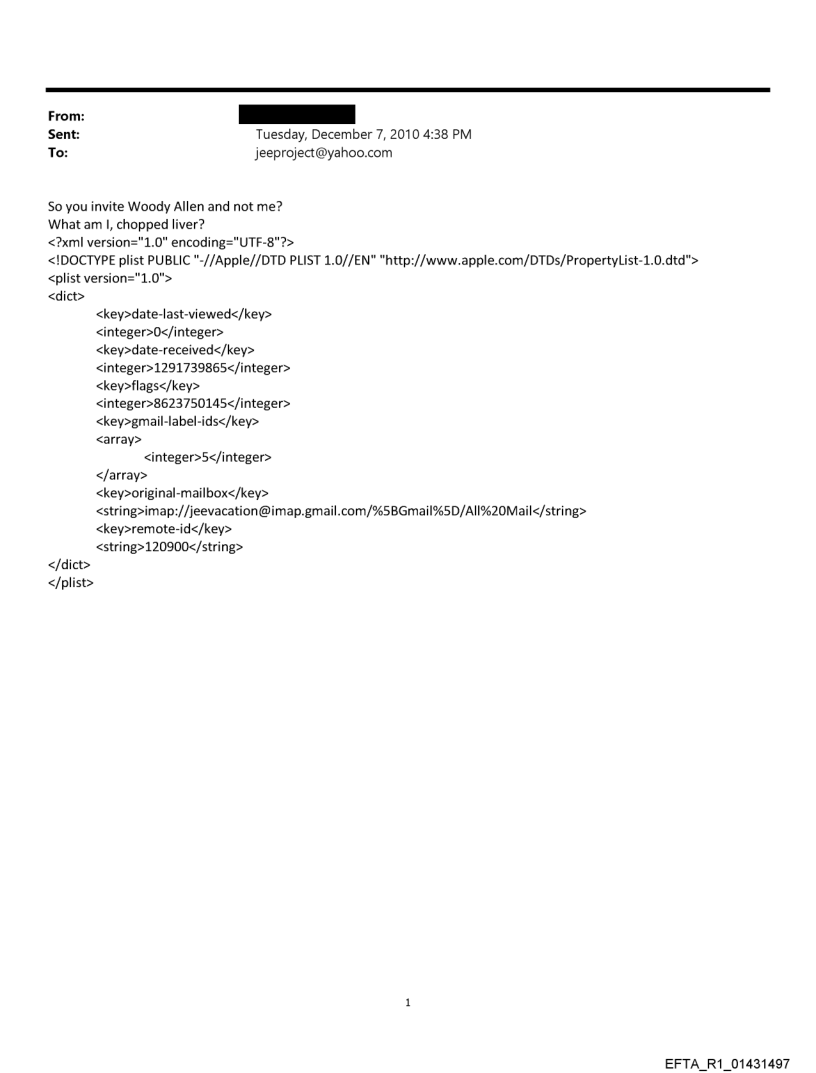 From:
Sent: Tuesday, December 7, 2010 4:38 PM
To: jeeproject@yahoo.com

So you invite Woody Allen and not me?
What am I, chopped liver?
<?xml version="1.0" encoding="UTF-8"?>
<!DOCTYPE plist PUBLIC "-//Apple//DTD PLIST 1.0//EN" "http://www.apple.com/DTDs/PropertyList-1.0.dtd">
<plist version="1.0">
<dict>
<key>date-last-viewed</key>
<integer>0</integer>
<key>date-received</key>
<integer>1291739865</integer>
<key>flags</key>
<integer>8623750145</integer>
<key>gmail-label-ids</key>
<array>
<integer>5</integer>
</array>
<key>original-mailbox</key>
<string>imap://jeevacation@imap.gmail.com/%5BGmail%5D/All%20Mail</string>
<key>remote-id</key>
<string>120900</string>
</dict>
</plist>

1

EFTA_R1_01431497